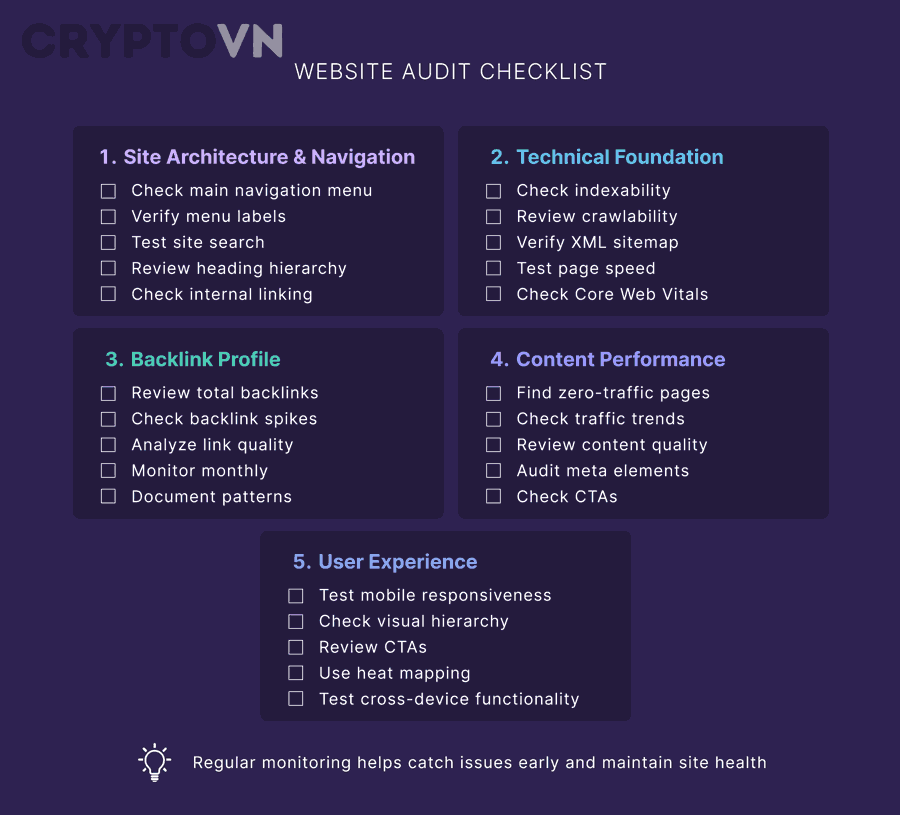 CRYPTOVN

WEBSITE AUDIT CHECKLIST

1. Site Architecture & Navigation
☐ Check main navigation menu
☐ Verify menu labels
☐ Test site search
☐ Review heading hierarchy
☐ Check internal linking

2. Technical Foundation
☐ Check indexability
☐ Review crawlability
☐ Verify XML sitemap
☐ Test page speed
☐ Check Core Web Vitals

3. Backlink Profile
☐ Review total backlinks
☐ Check backlink spikes
☐ Analyze link quality
☐ Monitor monthly
☐ Document patterns

4. Content Performance
☐ Find zero-traffic pages
☐ Check traffic trends
☐ Review content quality
☐ Audit meta elements
☐ Check CTAs

5. User Experience
☐ Test mobile responsiveness
☐ Check visual hierarchy
☐ Review CTAs
☐ Use heat mapping
☐ Test cross-device functionality

Regular monitoring helps catch issues early and maintain site health